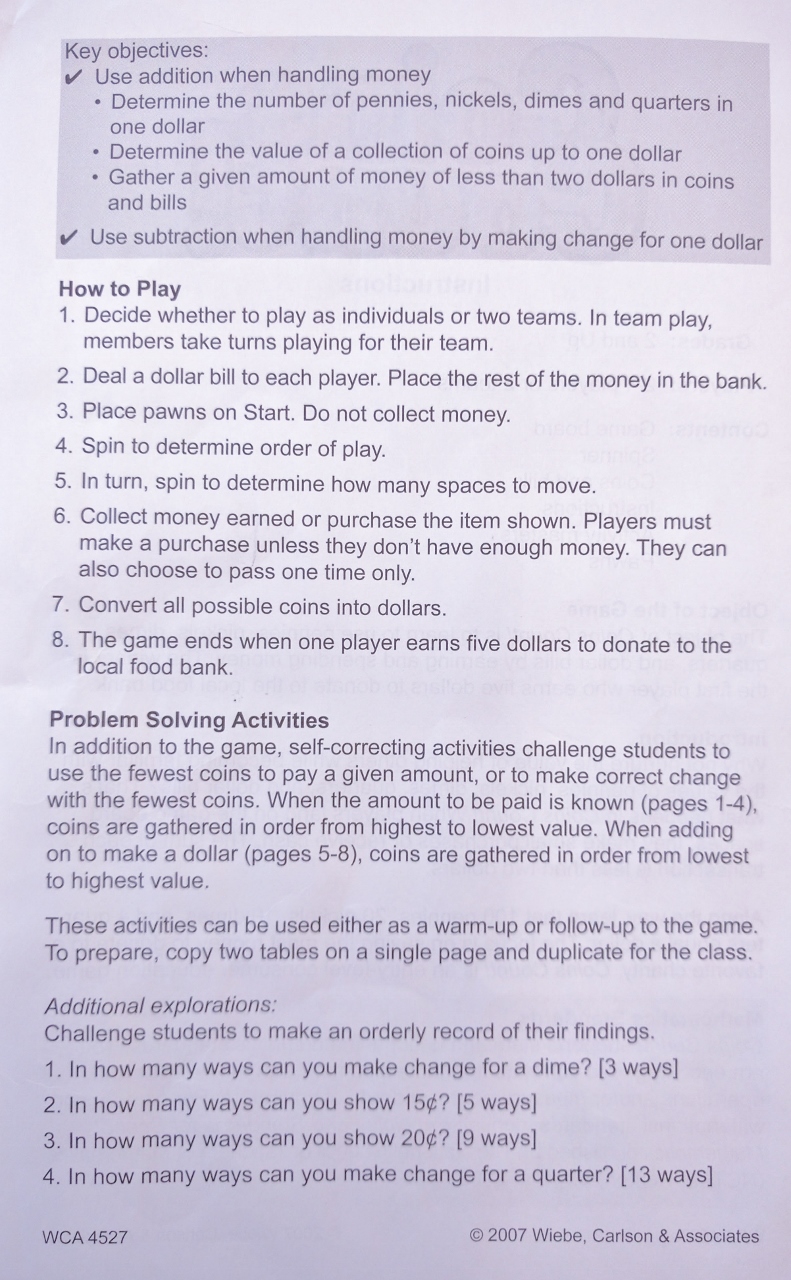 Key objectives:
✔ Use addition when handling money
• Determine the number of pennies, nickels, dimes and quarters in one dollar
• Determine the value of a collection of coins up to one dollar
• Gather a given amount of money of less than two dollars in coins and bills
✔ Use subtraction when handling money by making change for one dollar

How to Play
1. Decide whether to play as individuals or two teams. In team play, members take turns playing for their team.
2. Deal a dollar bill to each player. Place the rest of the money in the bank.
3. Place pawns on Start. Do not collect money.
4. Spin to determine order of play.
5. In turn, spin to determine how many spaces to move.
6. Collect money earned or purchase the item shown. Players must make a purchase unless they don't have enough money. They can also choose to pass one time only.
7. Convert all possible coins into dollars.
8. The game ends when one player earns five dollars to donate to the local food bank.

Problem Solving Activities
In addition to the game, self-correcting activities challenge students to use the fewest coins to pay a given amount, or to make correct change with the fewest coins. When the amount to be paid is known (pages 1-4), coins are gathered in order from highest to lowest value. When adding on to make a dollar (pages 5-8), coins are gathered in order from lowest to highest value.

These activities can be used either as a warm-up or follow-up to the game. To prepare, copy two tables on a single page and duplicate for the class.

Additional explorations:
Challenge students to make an orderly record of their findings.
1. In how many ways can you make change for a dime? [3 ways]
2. In how many ways can you show 15¢? [5 ways]
3. In how many ways can you show 20¢? [9 ways]
4. In how many ways can you make change for a quarter? [13 ways]

WCA 4527 © 2007 Wiebe, Carlson & Associates